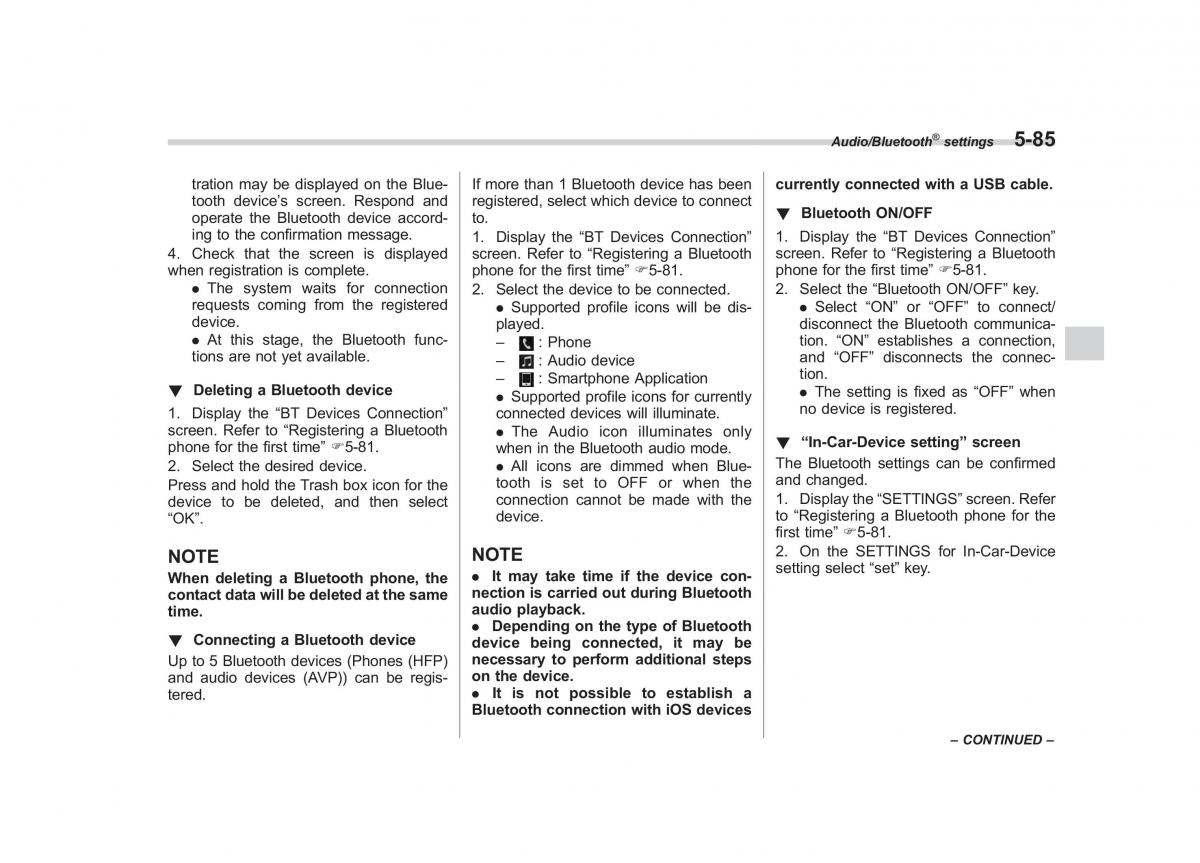 Audio/Bluetooth® settings 5-85

tration may be displayed on the Bluetooth device's screen. Respond and operate the Bluetooth device according to the confirmation message.

4. Check that the screen is displayed when registration is complete.

● The system waits for connection requests coming from the registered device.

● At this stage, the Bluetooth functions are not yet available.

▼ Deleting a Bluetooth device

1. Display the "BT Devices Connection" screen. Refer to "Registering a Bluetooth phone for the first time" ☞5-81.

2. Select the desired device.

Press and hold the Trash box icon for the device to be deleted, and then select "OK".

NOTE

When deleting a Bluetooth phone, the contact data will be deleted at the same time.

▼ Connecting a Bluetooth device

Up to 5 Bluetooth devices (Phones (HFP) and audio devices (AVP)) can be registered.

If more than 1 Bluetooth device has been registered, select which device to connect to.

1. Display the "BT Devices Connection" screen. Refer to "Registering a Bluetooth phone for the first time" ☞5-81.

2. Select the device to be connected.

● Supported profile icons will be displayed.

– : Phone

– : Audio device

– : Smartphone Application

● Supported profile icons for currently connected devices will illuminate.

● The Audio icon illuminates only when in the Bluetooth audio mode.

● All icons are dimmed when Bluetooth is set to OFF or when the connection cannot be made with the device.

NOTE

● It may take time if the device connection is carried out during Bluetooth audio playback.

● Depending on the type of Bluetooth device being connected, it may be necessary to perform additional steps on the device.

● It is not possible to establish a Bluetooth connection with iOS devices currently connected with a USB cable.

▼ Bluetooth ON/OFF

1. Display the "BT Devices Connection" screen. Refer to "Registering a Bluetooth phone for the first time" ☞5-81.

2. Select the "Bluetooth ON/OFF" key.

● Select "ON" or "OFF" to connect/disconnect the Bluetooth communication. "ON" establishes a connection, and "OFF" disconnects the connection.

● The setting is fixed as "OFF" when no device is registered.

▼ "In-Car-Device setting" screen

The Bluetooth settings can be confirmed and changed.

1. Display the "SETTINGS" screen. Refer to "Registering a Bluetooth phone for the first time" ☞5-81.

2. On the SETTINGS for In-Car-Device setting select "set" key.

– CONTINUED –